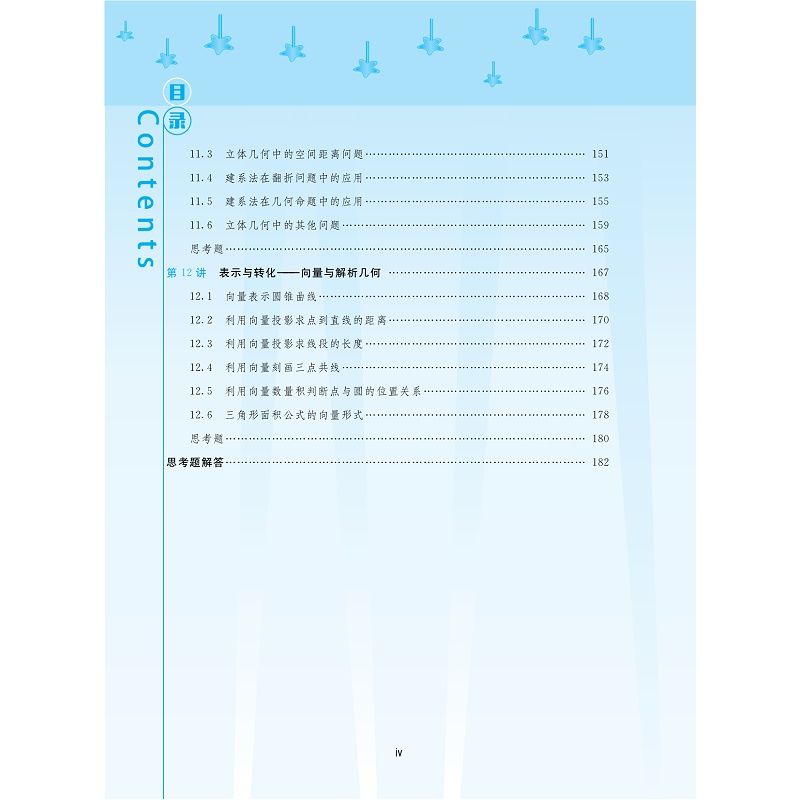 目录
Contents

11.3 立体几何中的空间距离问题 …… 151
11.4 建系法在翻折问题中的应用 …… 153
11.5 建系法在几何命题中的应用 …… 155
11.6 立体几何中的其他问题 …… 159
思考题 …… 165
第 12 讲 表示与转化——向量与解析几何 …… 167
12.1 向量表示圆锥曲线 …… 168
12.2 利用向量投影求点到直线的距离 …… 170
12.3 利用向量投影求线段的长度 …… 172
12.4 利用向量刻画三点共线 …… 174
12.5 利用向量数量积判断点与圆的位置关系 …… 176
12.6 三角形面积公式的向量形式 …… 178
思考题 …… 180
思考题解答 …… 182

iv